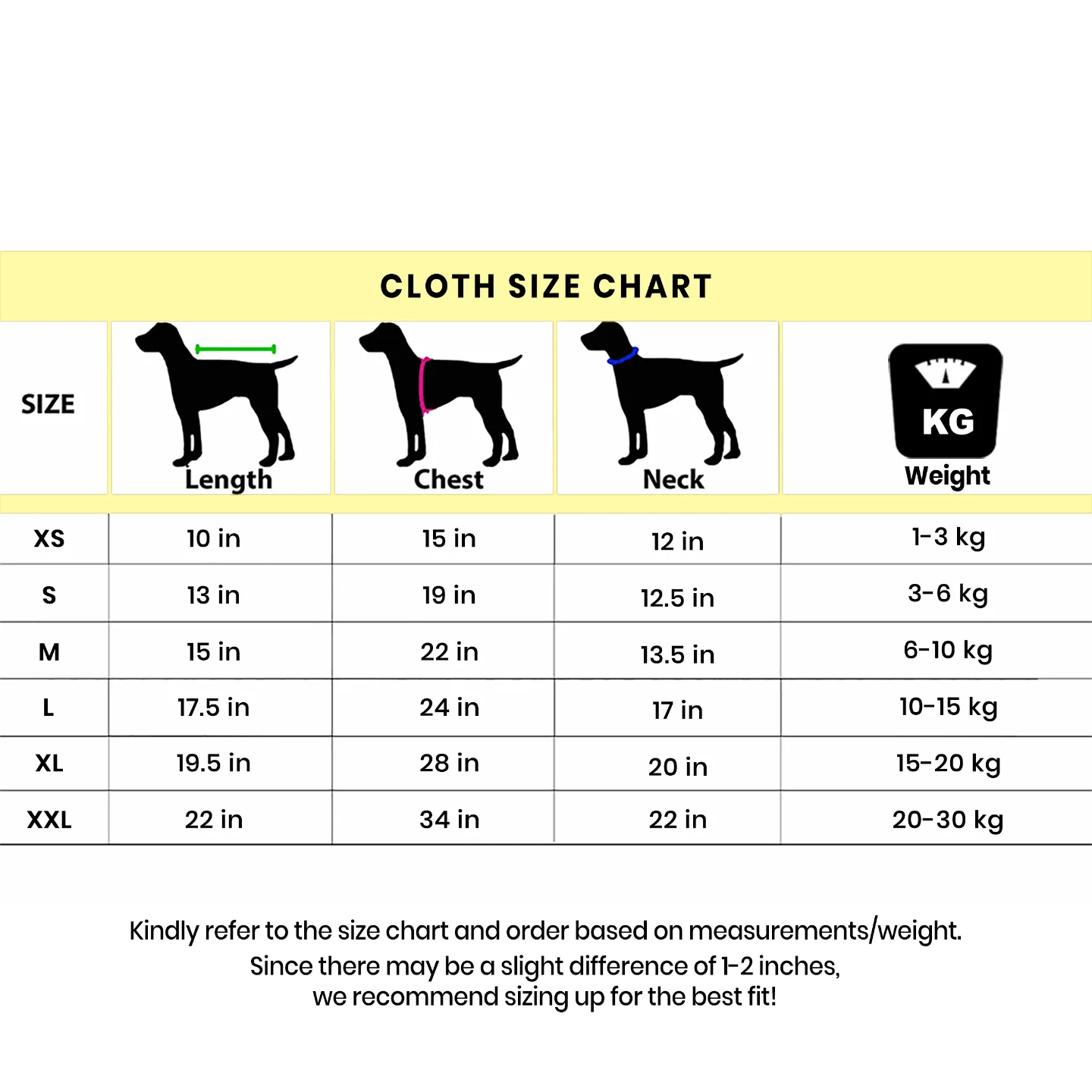 CLOTH SIZE CHART

| SIZE | Length | Chest | Neck | KG Weight |
|---|---|---|---|---|
| XS | 10 in | 15 in | 12 in | 1-3 kg |
| S | 13 in | 19 in | 12.5 in | 3-6 kg |
| M | 15 in | 22 in | 13.5 in | 6-10 kg |
| L | 17.5 in | 24 in | 17 in | 10-15 kg |
| XL | 19.5 in | 28 in | 20 in | 15-20 kg |
| XXL | 22 in | 34 in | 22 in | 20-30 kg |

Kindly refer to the size chart and order based on measurements/weight. Since there may be a slight difference of 1-2 inches, we recommend sizing up for the best fit!